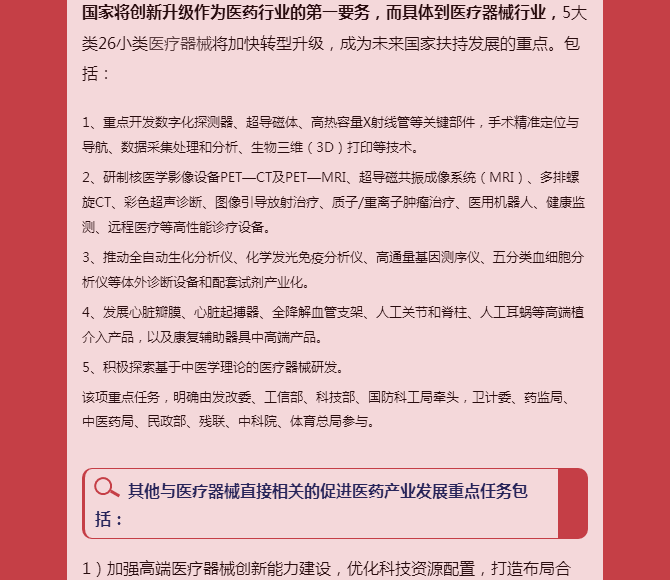 国家将创新升级作为医药行业的第一要务，而具体到医疗器械行业，5大类26小类医疗器械将加快转型升级，成为未来国家扶持发展的重点。包括：

1、重点开发数字化探测器、超导磁体、高热容量X射线管等关键部件，手术精准定位与导航、数据采集处理和分析、生物三维（3D）打印等技术。

2、研制核医学影像设备PET—CT及PET—MRI、超导磁共振成像系统（MRI）、多排螺旋CT、彩色超声诊断、图像引导放射治疗、质子/重离子肿瘤治疗、医用机器人、健康监测、远程医疗等高性能诊疗设备。

3、推动全自动生化分析仪、化学发光免疫分析仪、高通量基因测序仪、五分类血细胞分析仪等体外诊断设备和配套试剂产业化。

4、发展心脏瓣膜、心脏起搏器、全降解血管支架、人工关节和脊柱、人工耳蜗等高端植介入产品，以及康复辅助器具中高端产品。

5、积极探索基于中医学理论的医疗器械研发。

该项重点任务，明确由发改委、工信部、科技部、国防科工局牵头，卫计委、药监局、中医药局、民政部、残联、中科院、体育总局参与。

其他与医疗器械直接相关的促进医药产业发展重点任务包括：

1）加强高端医疗器械创新能力建设，优化科技资源配置，打造布局合